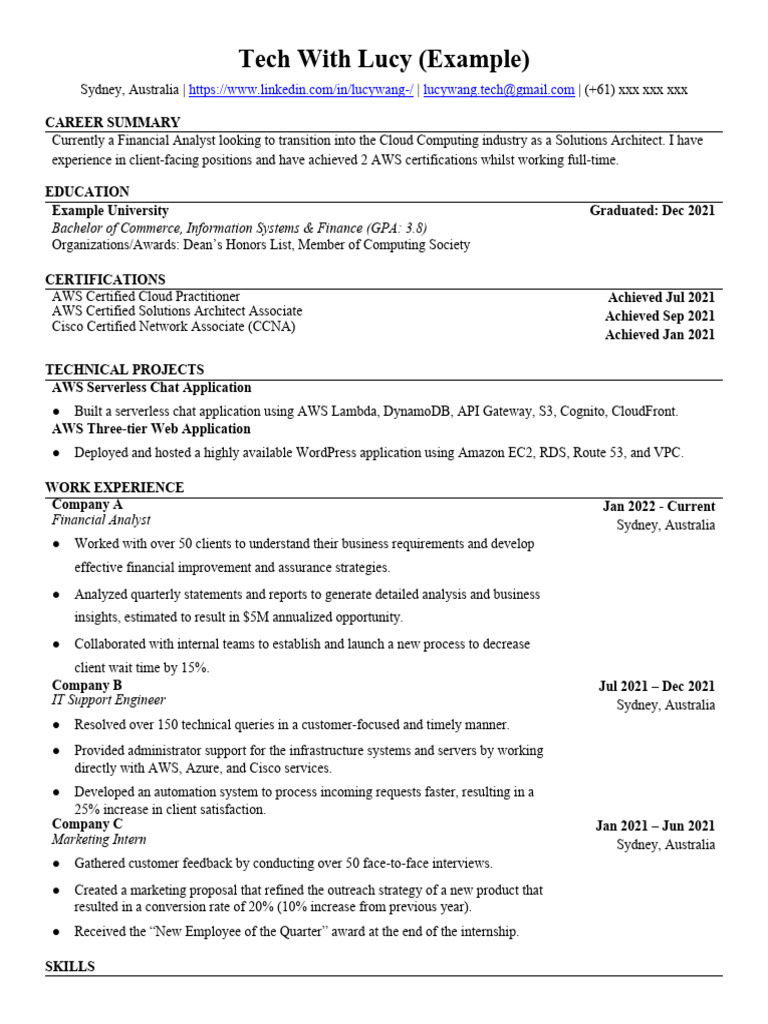 Tech With Lucy (Example)

Sydney, Australia | https://www.linkedin.com/in/lucywang-/ | lucywang.tech@gmail.com | (+61) xxx xxx xxx

CAREER SUMMARY

Currently a Financial Analyst looking to transition into the Cloud Computing industry as a Solutions Architect. I have experience in client-facing positions and have achieved 2 AWS certifications whilst working full-time.

EDUCATION

Example University
Graduated: Dec 2021
Bachelor of Commerce, Information Systems & Finance (GPA: 3.8)
Organizations/Awards: Dean's Honors List, Member of Computing Society

CERTIFICATIONS

AWS Certified Cloud Practitioner
Achieved Jul 2021
AWS Certified Solutions Architect Associate
Achieved Sep 2021
Cisco Certified Network Associate (CCNA)
Achieved Jan 2021

TECHNICAL PROJECTS

AWS Serverless Chat Application
● Built a serverless chat application using AWS Lambda, DynamoDB, API Gateway, S3, Cognito, CloudFront.

AWS Three-tier Web Application
● Deployed and hosted a highly available WordPress application using Amazon EC2, RDS, Route 53, and VPC.

WORK EXPERIENCE

Company A
Jan 2022 - Current
Financial Analyst
Sydney, Australia
● Worked with over 50 clients to understand their business requirements and develop effective financial improvement and assurance strategies.
● Analyzed quarterly statements and reports to generate detailed analysis and business insights, estimated to result in $5M annualized opportunity.
● Collaborated with internal teams to establish and launch a new process to decrease client wait time by 15%.

Company B
Jul 2021 – Dec 2021
IT Support Engineer
Sydney, Australia
● Resolved over 150 technical queries in a customer-focused and timely manner.
● Provided administrator support for the infrastructure systems and servers by working directly with AWS, Azure, and Cisco services.
● Developed an automation system to process incoming requests faster, resulting in a 25% increase in client satisfaction.

Company C
Jan 2021 – Jun 2021
Marketing Intern
Sydney, Australia
● Gathered customer feedback by conducting over 50 face-to-face interviews.
● Created a marketing proposal that refined the outreach strategy of a new product that resulted in a conversion rate of 20% (10% increase from previous year).
● Received the "New Employee of the Quarter" award at the end of the internship.

SKILLS